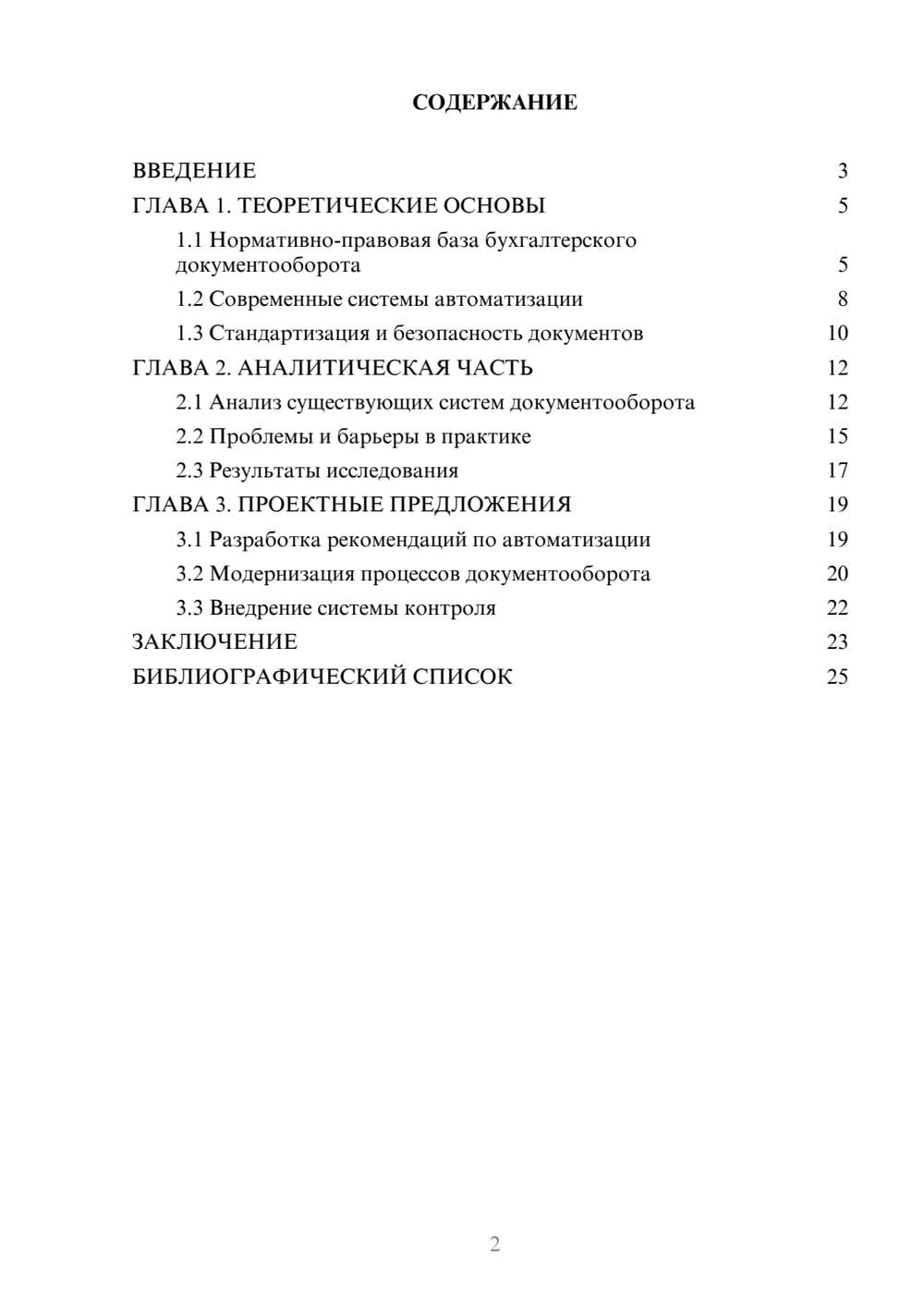 СОДЕРЖАНИЕ

ВВЕДЕНИЕ 3
ГЛАВА 1. ТЕОРЕТИЧЕСКИЕ ОСНОВЫ 5
1.1 Нормативно-правовая база бухгалтерского документооборота 5
1.2 Современные системы автоматизации 8
1.3 Стандартизация и безопасность документов 10
ГЛАВА 2. АНАЛИТИЧЕСКАЯ ЧАСТЬ 12
2.1 Анализ существующих систем документооборота 12
2.2 Проблемы и барьеры в практике 15
2.3 Результаты исследования 17
ГЛАВА 3. ПРОЕКТНЫЕ ПРЕДЛОЖЕНИЯ 19
3.1 Разработка рекомендаций по автоматизации 19
3.2 Модернизация процессов документооборота 20
3.3 Внедрение системы контроля 22
ЗАКЛЮЧЕНИЕ 23
БИБЛИОГРАФИЧЕСКИЙ СПИСОК 25

2